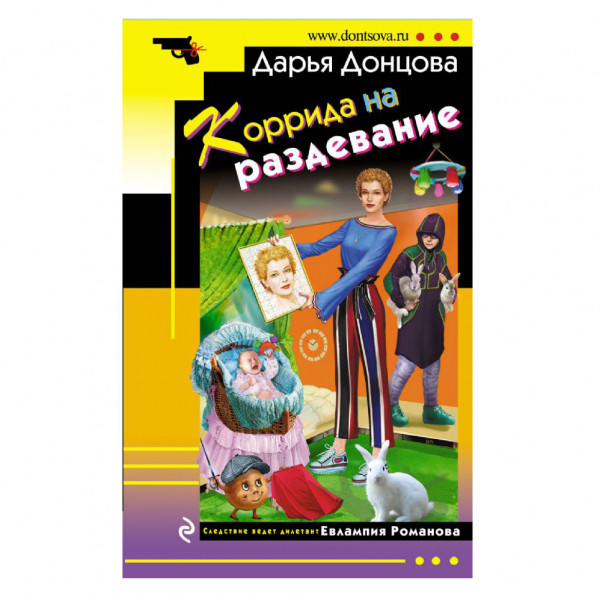 www.dontsova.ru

Дарья Донцова

Коррида на раздевание

Следствие ведет дилетант Евлампия Романова